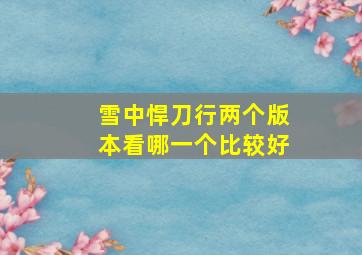 雪中悍刀行两个版本看哪一个比较好